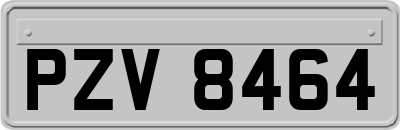 PZV 8464